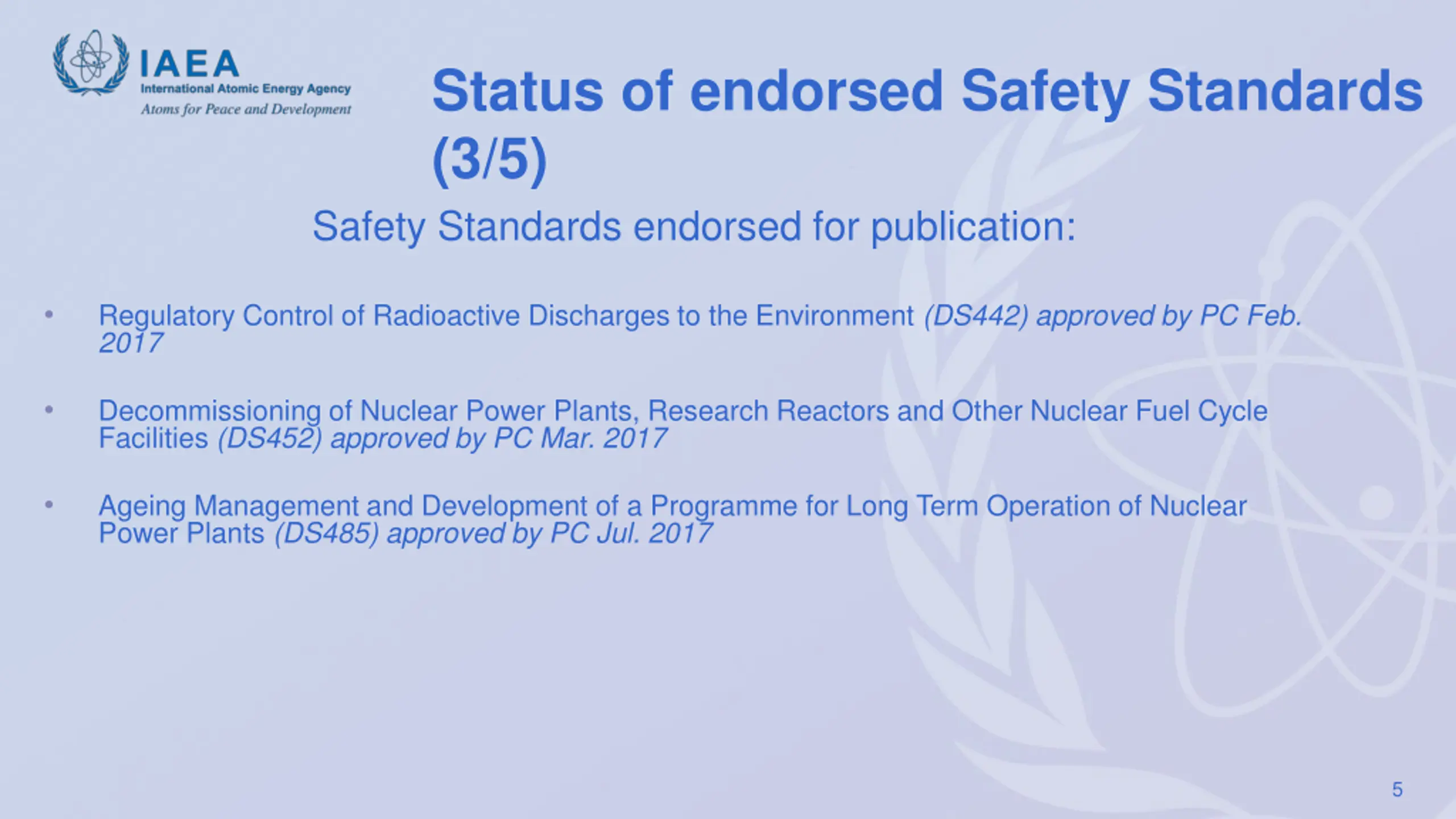 IAEA
International Atomic Energy Agency
Atoms for Peace and Development

Status of endorsed Safety Standards (3/5)

Safety Standards endorsed for publication:

• Regulatory Control of Radioactive Discharges to the Environment (DS442) approved by PC Feb. 2017

• Decommissioning of Nuclear Power Plants, Research Reactors and Other Nuclear Fuel Cycle Facilities (DS452) approved by PC Mar. 2017

• Ageing Management and Development of a Programme for Long Term Operation of Nuclear Power Plants (DS485) approved by PC Jul. 2017

5